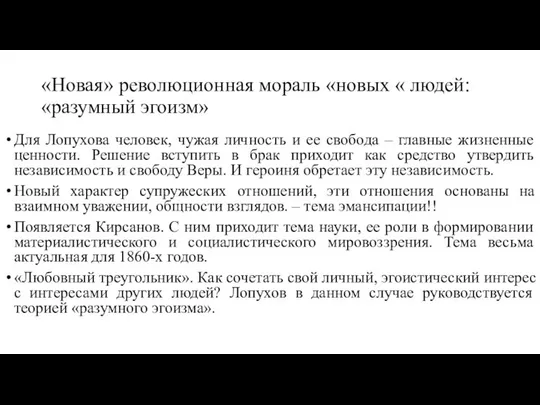 «Новая» революционная мораль «новых « людей: «разумный эгоизм»

• Для Лопухова человек, чужая личность и ее свобода – главные жизненные ценности. Решение вступить в брак приходит как средство утвердить независимость и свободу Веры. И героиня обретает эту независимость.

• Новый характер супружеских отношений, эти отношения основаны на взаимном уважении, общности взглядов. – тема эмансипации!!

• Появляется Кирсанов. С ним приходит тема науки, ее роли в формировании материалистического и социалистического мировоззрения. Тема весьма актуальная для 1860-х годов.

• «Любовный треугольник». Как сочетать свой личный, эгоистический интерес с интересами других людей? Лопухов в данном случае руководствуется теорией «разумного эгоизма».